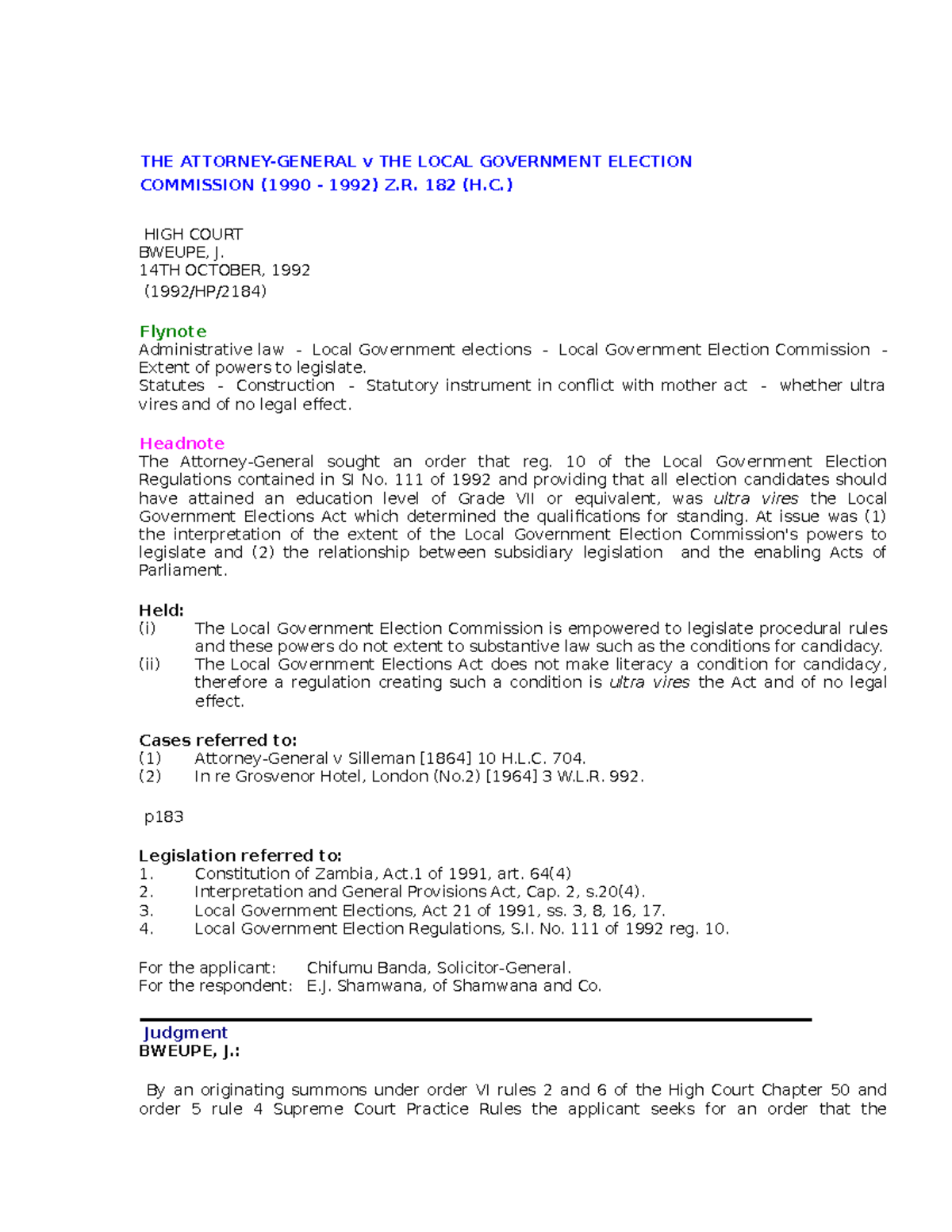 THE ATTORNEY-GENERAL v THE LOCAL GOVERNMENT ELECTION COMMISSION (1990 - 1992) Z.R. 182 (H.C.)

HIGH COURT
BWEUPE, J.
14TH OCTOBER, 1992
(1992/HP/2184)

Flynote
Administrative law - Local Government elections - Local Government Election Commission - Extent of powers to legislate.
Statutes - Construction - Statutory instrument in conflict with mother act - whether ultra vires and of no legal effect.

Headnote
The Attorney-General sought an order that reg. 10 of the Local Government Election Regulations contained in SI No. 111 of 1992 and providing that all election candidates should have attained an education level of Grade VII or equivalent, was ultra vires the Local Government Elections Act which determined the qualifications for standing. At issue was (1) the interpretation of the extent of the Local Government Election Commission's powers to legislate and (2) the relationship between subsidiary legislation and the enabling Acts of Parliament.

Held:
(i) The Local Government Election Commission is empowered to legislate procedural rules and these powers do not extent to substantive law such as the conditions for candidacy.
(ii) The Local Government Elections Act does not make literacy a condition for candidacy, therefore a regulation creating such a condition is ultra vires the Act and of no legal effect.

Cases referred to:
(1) Attorney-General v Silleman [1864] 10 H.L.C. 704.
(2) In re Grosvenor Hotel, London (No.2) [1964] 3 W.L.R. 992.

p183

Legislation referred to:
1. Constitution of Zambia, Act.1 of 1991, art. 64(4)
2. Interpretation and General Provisions Act, Cap. 2, s.20(4).
3. Local Government Elections, Act 21 of 1991, ss. 3, 8, 16, 17.
4. Local Government Election Regulations, S.I. No. 111 of 1992 reg. 10.

For the applicant: Chifumu Banda, Solicitor-General.
For the respondent: E.J. Shamwana, of Shamwana and Co.

Judgment
BWEUPE, J.:

By an originating summons under order VI rules 2 and 6 of the High Court Chapter 50 and order 5 rule 4 Supreme Court Practice Rules the applicant seeks for an order that the